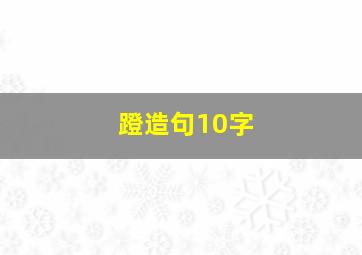 蹬造句10字